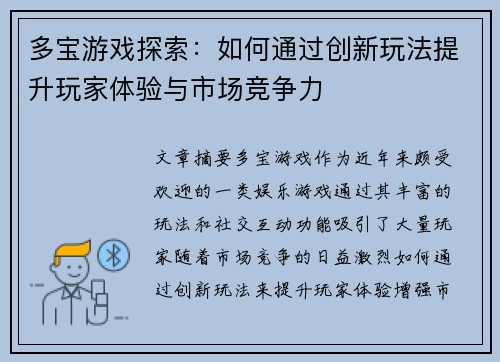 多宝游戏探索：如何通过创新玩法提升玩家体验与市场竞争力

文章摘要多宝游戏作为近年来颇受欢迎的一类娱乐游戏通过其丰富的玩法和社交互动功能吸引了大量玩家随着市场竞争的日益激烈如何通过创新玩法来提升玩家体验增强市